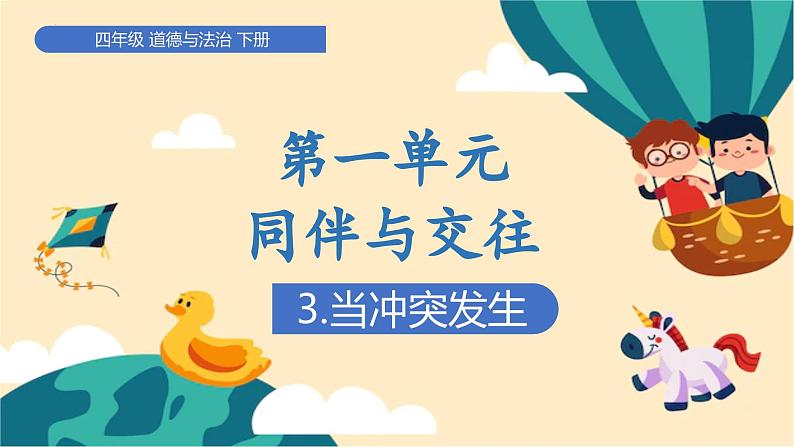 四年级 道德与法治 下册

第一单元
同伴与交往

3.当冲突发生